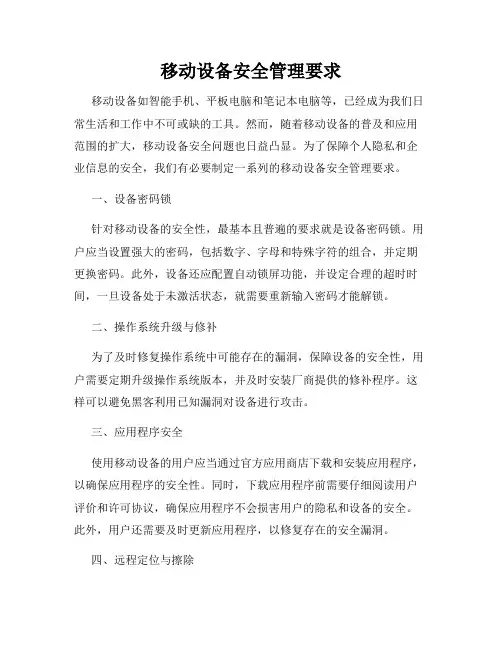 移动设备安全管理要求

移动设备如智能手机、平板电脑和笔记本电脑等，已经成为我们日常生活和工作中不可或缺的工具。然而，随着移动设备的普及和应用范围的扩大，移动设备安全问题也日益凸显。为了保障个人隐私和企业信息的安全，我们有必要制定一系列的移动设备安全管理要求。

一、设备密码锁

针对移动设备的安全性，最基本且普遍的要求就是设备密码锁。用户应当设置强大的密码，包括数字、字母和特殊字符的组合，并定期更换密码。此外，设备还应配置自动锁屏功能，并设定合理的超时时间，一旦设备处于未激活状态，就需要重新输入密码才能解锁。

二、操作系统升级与修补

为了及时修复操作系统中可能存在的漏洞，保障设备的安全性，用户需要定期升级操作系统版本，并及时安装厂商提供的修补程序。这样可以避免黑客利用已知漏洞对设备进行攻击。

三、应用程序安全

使用移动设备的用户应当通过官方应用商店下载和安装应用程序，以确保应用程序的安全性。同时，下载应用程序前需要仔细阅读用户评价和许可协议，确保应用程序不会损害用户的隐私和设备的安全。此外，用户还需要及时更新应用程序，以修复存在的安全漏洞。

四、远程定位与擦除